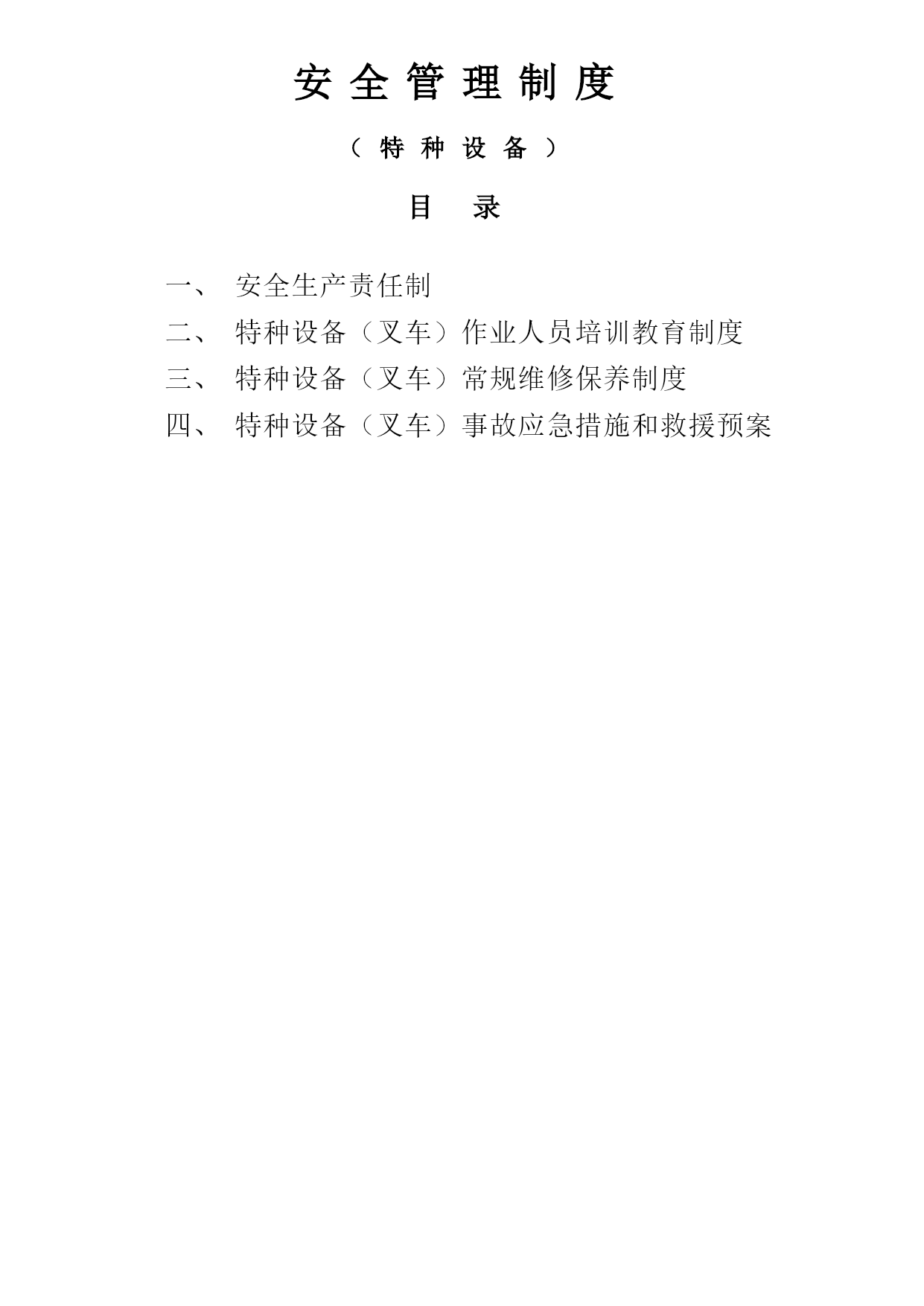 安全管理制度

（特种设备）

目　录

一、　安全生产责任制
二、　特种设备（叉车）作业人员培训教育制度
三、　特种设备（叉车）常规维修保养制度
四、　特种设备（叉车）事故应急措施和救援预案